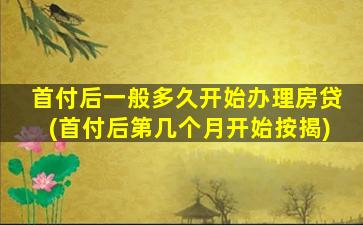 首付后一般多久开始办理房贷
(首付后第几个月开始按揭)